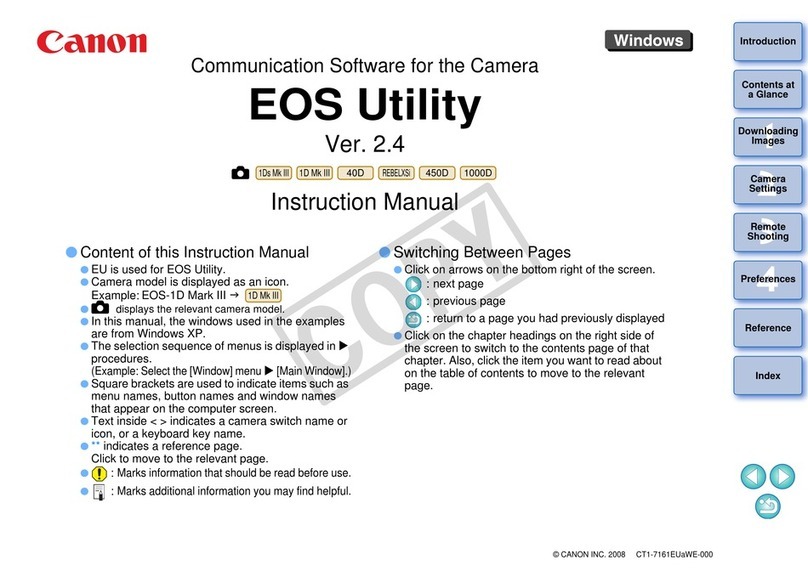 Canon

Windows

Communication Software for the Camera

EOS Utility

Ver. 2.4

1Ds Mk III 1D Mk III 40D REBELXSi 450D 1000D

Instruction Manual

COPY

Content of this Instruction Manual

EU is used for EOS Utility.

Camera model is displayed as an icon. Example: EOS-1D Mark III → 1D Mk III

displays the relevant camera model.

In this manual, the windows used in the examples are from Windows XP.

The selection sequence of menus is displayed in ▶ procedures. (Example: Select the [Window] menu ▶ [Main Window].)

Square brackets are used to indicate items such as menu names, button names and window names that appear on the computer screen.

Text inside < > indicates a camera switch name or icon, or a keyboard key name.

** indicates a reference page. Click to move to the relevant page.

: Marks information that should be read before use.

: Marks additional information you may find helpful.

Switching Between Pages

Click on arrows on the bottom right of the screen.

: next page

: previous page

: return to a page you had previously displayed

Click on the chapter headings on the right side of the screen to switch to the contents page of that chapter. Also, click the item you want to read about on the table of contents to move to the relevant page.

Introduction

Contents at a Glance

1 Downloading Images

2 Camera Settings

3 Remote Shooting

4 Preferences

Reference

Index

© CANON INC. 2008 CT1-7161EUaWE-000